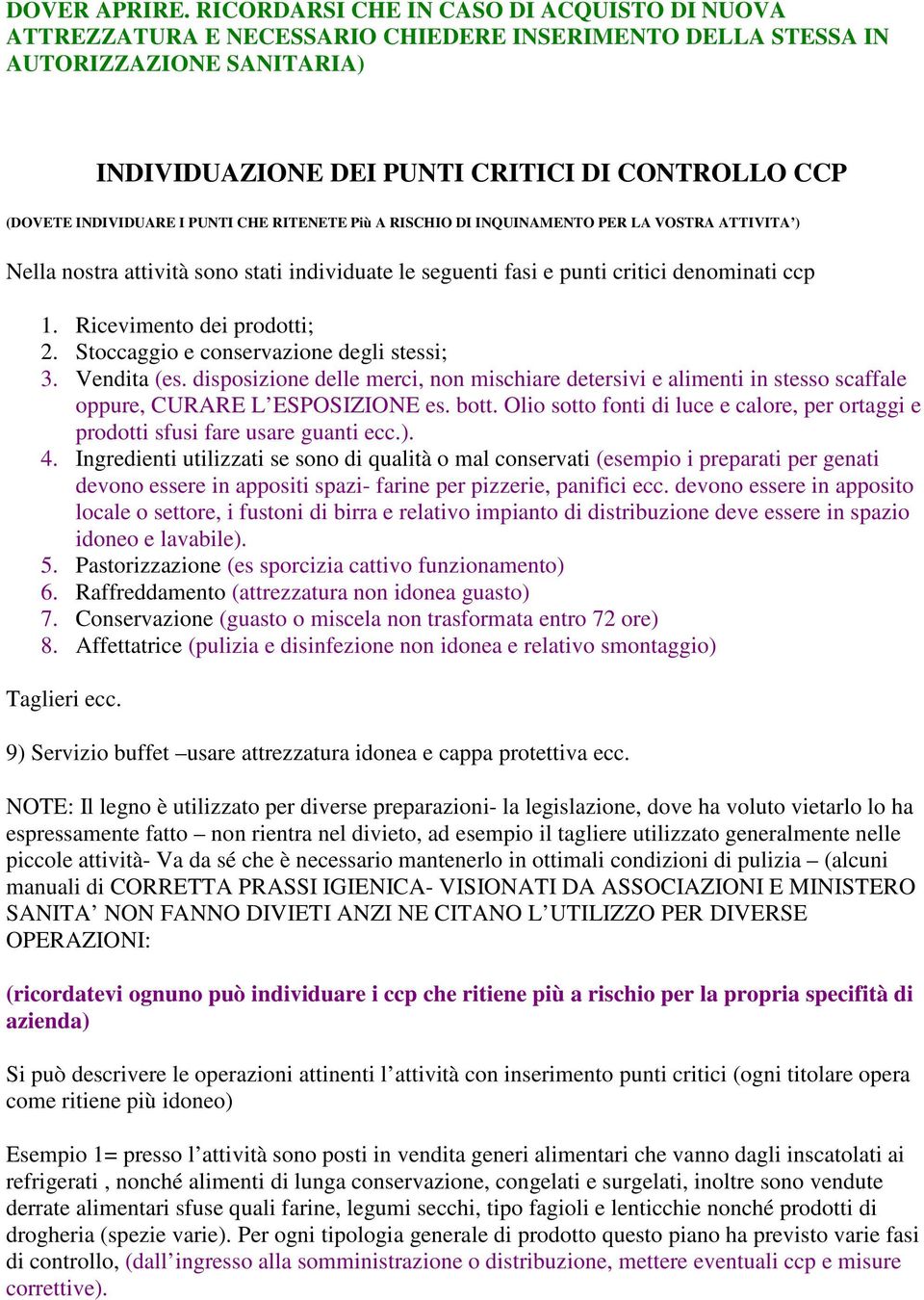 DOVER APRIRE. RICORDARSI CHE IN CASO DI ACQUISTO DI NUOVA ATTREZZATURA E NECESSARIO CHIEDERE INSERIMENTO DELLA STESSA IN AUTORIZZAZIONE SANITARIA)

INDIVIDUAZIONE DEI PUNTI CRITICI DI CONTROLLO CCP

(DOVETE INDIVIDUARE I PUNTI CHE RITENETE Più A RISCHIO DI INQUINAMENTO PER LA VOSTRA ATTIVITA')

Nella nostra attività sono stati individuate le seguenti fasi e punti critici denominati ccp

1. Ricevimento dei prodotti;
2. Stoccaggio e conservazione degli stessi;
3. Vendita (es. disposizione delle merci, non mischiare detersivi e alimenti in stesso scaffale oppure, CURARE L'ESPOSIZIONE es. bott. Olio sotto fonti di luce e calore, per ortaggi e prodotti sfusi fare usare guanti ecc.).
4. Ingredienti utilizzati se sono di qualità o mal conservati (esempio i preparati per genati devono essere in appositi spazi- farine per pizzerie, panifici ecc. devono essere in apposito locale o settore, i fustoni di birra e relativo impianto di distribuzione deve essere in spazio idoneo e lavabile).
5. Pastorizzazione (es sporcizia cattivo funzionamento)
6. Raffreddamento (attrezzatura non idonea guasto)
7. Conservazione (guasto o miscela non trasformata entro 72 ore)
8. Affettatrice (pulizia e disinfezione non idonea e relativo smontaggio)

Taglieri ecc.

9) Servizio buffet –usare attrezzatura idonea e cappa protettiva ecc.

NOTE: Il legno è utilizzato per diverse preparazioni- la legislazione, dove ha voluto vietarlo lo ha espressamente fatto – non rientra nel divieto, ad esempio il tagliere utilizzato generalmente nelle piccole attività- Va da sé che è necessario mantenerlo in ottimali condizioni di pulizia – (alcuni manuali di CORRETTA PRASSI IGIENICA- VISIONATI DA ASSOCIAZIONI E MINISTERO SANITA' NON FANNO DIVIETI ANZI NE CITANO L'UTILIZZO PER DIVERSE OPERAZIONI:

(ricordatevi ognuno può individuare i ccp che ritiene più a rischio per la propria specifità di azienda)

Si può descrivere le operazioni attinenti l'attività con inserimento punti critici (ogni titolare opera come ritiene più idoneo)

Esempio 1= presso l'attività sono posti in vendita generi alimentari che vanno dagli inscatolati ai refrigerati , nonché alimenti di lunga conservazione, congelati e surgelati, inoltre sono vendute derrate alimentari sfuse quali farine, legumi secchi, tipo fagioli e lenticchie nonché prodotti di drogheria (spezie varie). Per ogni tipologia generale di prodotto questo piano ha previsto varie fasi di controllo, (dall'ingresso alla somministrazione o distribuzione, mettere eventuali ccp e misure correttive).